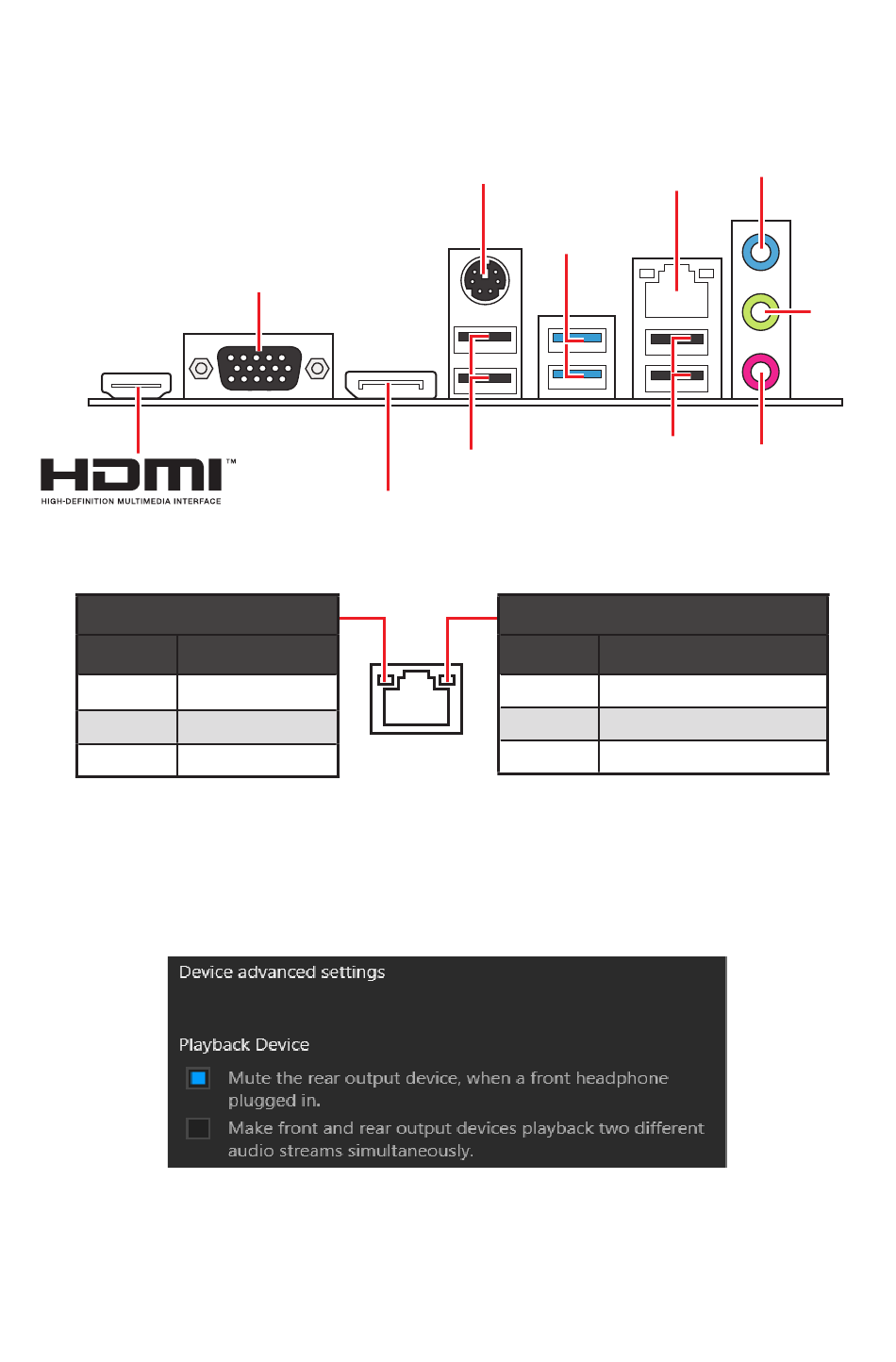 HDMI™
HIGH-DEFINITION MULTIMEDIA INTERFACE

Device advanced settings

Playback Device

Mute the rear output device, when a front headphone plugged in.

Make front and rear output devices playback two different audio streams simultaneously.